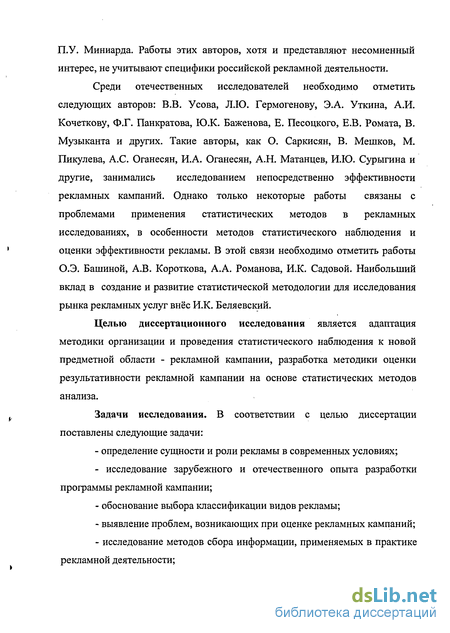 П.У. Миниарда. Работы этих авторов, хотя и представляют несомненный интерес, не учитывают специфики российской рекламной деятельности.

Среди отечественных исследователей необходимо отметить следующих авторов: В.В. Усова, Л.Ю. Гермогенову, Э.А. Уткина, А.И. Кочеткову, Ф.Г. Панкратова, Ю.К. Баженова, Е. Песоцкого, Е.В. Ромата, В. Музыканта и других. Такие авторы, как О. Саркисян, В. Мешков, М. Пикулева, А.С. Оганесян, И.А. Оганесян, А.Н. Матанцев, И.Ю. Сурыгина и другие, занимались исследованием непосредственно эффективности рекламных кампаний. Однако только некоторые работы связаны с проблемами применения статистических методов в рекламных исследованиях, в особенности методов статистического наблюдения и оценки эффективности рекламы. В этой связи необходимо отметить работы О.Э. Башиной, А.В. Короткова, А.А. Романова, И.К. Садовой. Наибольший вклад в создание и развитие статистической методологии для исследования рынка рекламных услуг внёс И.К. Беляевский.

Целью диссертационного исследования является адаптация методики организации и проведения статистического наблюдения к новой предметной области - рекламной кампании, разработка методики оценки результативности рекламной кампании на основе статистических методов анализа.

Задачи исследования. В соответствии с целью диссертации поставлены следующие задачи:

- определение сущности и роли рекламы в современных условиях;

- исследование зарубежного и отечественного опыта разработки программы рекламной кампании;

- обоснование выбора классификации видов рекламы;

- выявление проблем, возникающих при оценке рекламных кампаний;

- исследование методов сбора информации, применяемых в практике рекламной деятельности;

dsLib.net
библиотека диссертаций